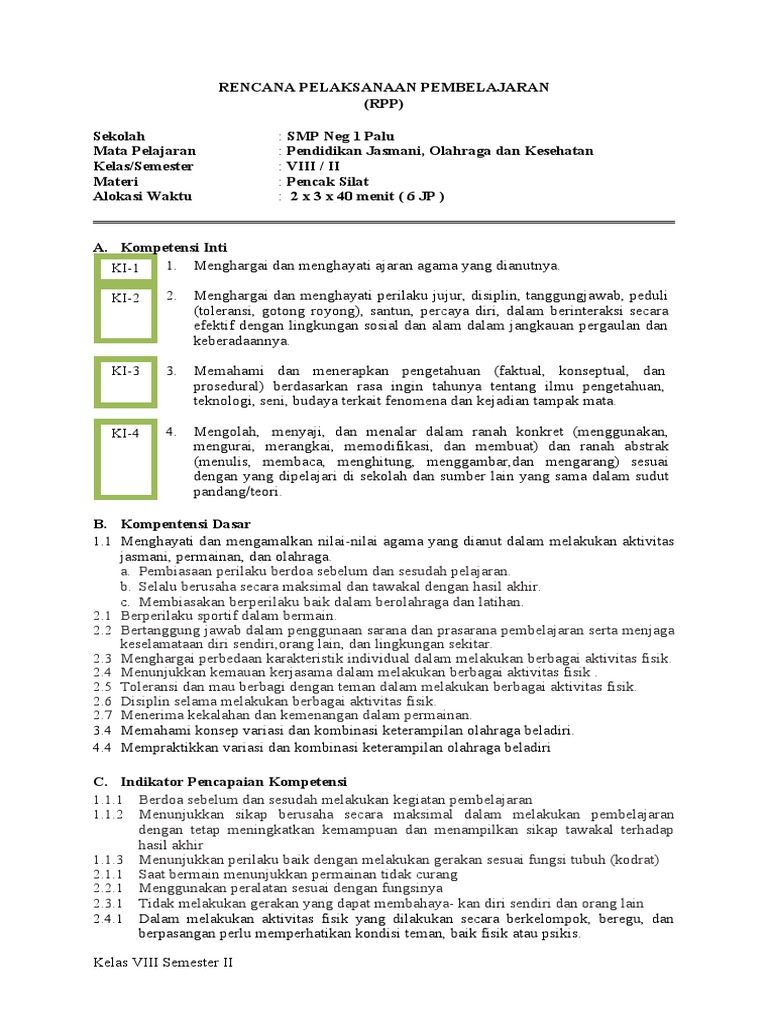 RENCANA PELAKSANAAN PEMBELAJARAN
(RPP)

Sekolah : SMP Neg 1 Palu
Mata Pelajaran : Pendidikan Jasmani, Olahraga dan Kesehatan
Kelas/Semester : VIII / II
Materi : Pencak Silat
Alokasi Waktu : 2 x 3 x 40 menit ( 6 JP )

A. Kompetensi Inti

KI-1 1. Menghargai dan menghayati ajaran agama yang dianutnya.

KI-2 2. Menghargai dan menghayati perilaku jujur, disiplin, tanggungjawab, peduli (toleransi, gotong royong), santun, percaya diri, dalam berinteraksi secara efektif dengan lingkungan sosial dan alam dalam jangkauan pergaulan dan keberadaannya.

KI-3 3. Memahami dan menerapkan pengetahuan (faktual, konseptual, dan prosedural) berdasarkan rasa ingin tahunya tentang ilmu pengetahuan, teknologi, seni, budaya terkait fenomena dan kejadian tampak mata.

KI-4 4. Mengolah, menyaji, dan menalar dalam ranah konkret (menggunakan, mengurai, merangkai, memodifikasi, dan membuat) dan ranah abstrak (menulis, membaca, menghitung, menggambar,dan mengarang) sesuai dengan yang dipelajari di sekolah dan sumber lain yang sama dalam sudut pandang/teori.

B. Kompentensi Dasar
1.1 Menghayati dan mengamalkan nilai-nilai agama yang dianut dalam melakukan aktivitas jasmani, permainan, dan olahraga.
a. Pembiasaan perilaku berdoa sebelum dan sesudah pelajaran.
b. Selalu berusaha secara maksimal dan tawakal dengan hasil akhir.
c. Membiasakan berperilaku baik dalam berolahraga dan latihan.
2.1 Berperilaku sportif dalam bermain.
2.2 Bertanggung jawab dalam penggunaan sarana dan prasarana pembelajaran serta menjaga keselamataan diri sendiri,orang lain, dan lingkungan sekitar.
2.3 Menghargai perbedaan karakteristik individual dalam melakukan berbagai aktivitas fisik.
2.4 Menunjukkan kemauan kerjasama dalam melakukan berbagai aktivitas fisik .
2.5 Toleransi dan mau berbagi dengan teman dalam melakukan berbagai aktivitas fisik.
2.6 Disiplin selama melakukan berbagai aktivitas fisik.
2.7 Menerima kekalahan dan kemenangan dalam permainan.
3.4 Memahami konsep variasi dan kombinasi keterampilan olahraga beladiri.
4.4 Mempraktikkan variasi dan kombinasi keterampilan olahraga beladiri

C. Indikator Pencapaian Kompetensi
1.1.1 Berdoa sebelum dan sesudah melakukan kegiatan pembelajaran
1.1.2 Menunjukkan sikap berusaha secara maksimal dalam melakukan pembelajaran dengan tetap meningkatkan kemampuan dan menampilkan sikap tawakal terhadap hasil akhir
1.1.3 Menunjukkan perilaku baik dengan melakukan gerakan sesuai fungsi tubuh (kodrat)
2.1.1 Saat bermain menunjukkan permainan tidak curang
2.2.1 Menggunakan peralatan sesuai dengan fungsinya
2.3.1 Tidak melakukan gerakan yang dapat membahaya- kan diri sendiri dan orang lain
2.4.1 Dalam melakukan aktivitas fisik yang dilakukan secara berkelompok, beregu, dan berpasangan perlu memperhatikan kondisi teman, baik fisik atau psikis.

Kelas VIII Semester II